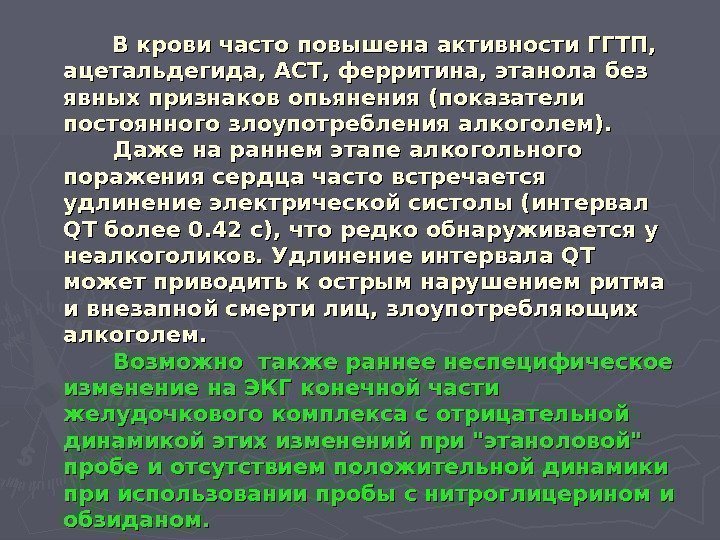 В крови часто повышена активности ГГТП, ацетальдегида, АСТ, ферритина, этанола без явных признаков опьянения (показатели постоянного злоупотребления алкоголем).

Даже на раннем этапе алкогольного поражения сердца часто встречается удлинение электрической систолы (интервал QT более 0.42 с), что редко обнаруживается у неалкоголиков. Удлинение интервала QT может приводить к острым нарушением ритма и внезапной смерти лиц, злоупотребляющих алкоголем.

Возможно также раннее неспецифическое изменение на ЭКГ конечной части желудочкового комплекса с отрицательной динамикой этих изменений при "этаноловой" пробе и отсутствием положительной динамики при использовании пробы с нитроглицерином и обзиданом.